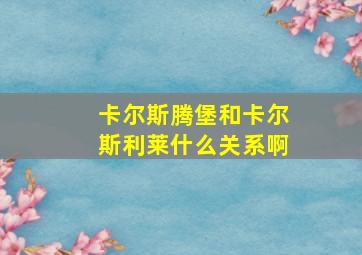 卡尔斯腾堡和卡尔斯利莱什么关系啊